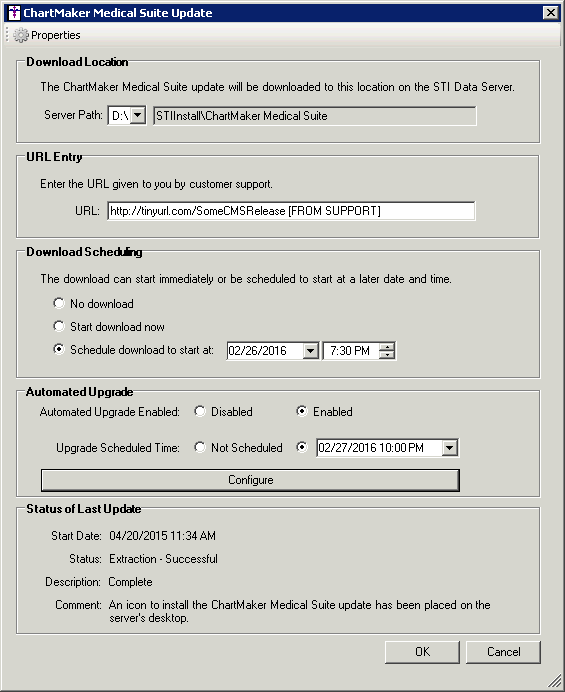 ChartMaker Medical Suite Update

Properties

Download Location

The ChartMaker Medical Suite update will be downloaded to this location on the STI Data Server.

Server Path: D:\ STIInstall\ChartMaker Medical Suite

URL Entry

Enter the URL given to you by customer support.

URL: http://tinyurl.com/SomeCMSRelease [FROM SUPPORT]

Download Scheduling

The download can start immediately or be scheduled to start at a later date and time.

No download

Start download now

Schedule download to start at: 02/26/2016 7:30 PM

Automated Upgrade

Automated Upgrade Enabled: Disabled Enabled

Upgrade Scheduled Time: Not Scheduled 02/27/2016 10:00 PM

Configure

Status of Last Update

Start Date: 04/20/2015 11:34 AM

Status: Extraction - Successful

Description: Complete

Comment: An icon to install the ChartMaker Medical Suite update has been placed on the server's desktop.

OK Cancel